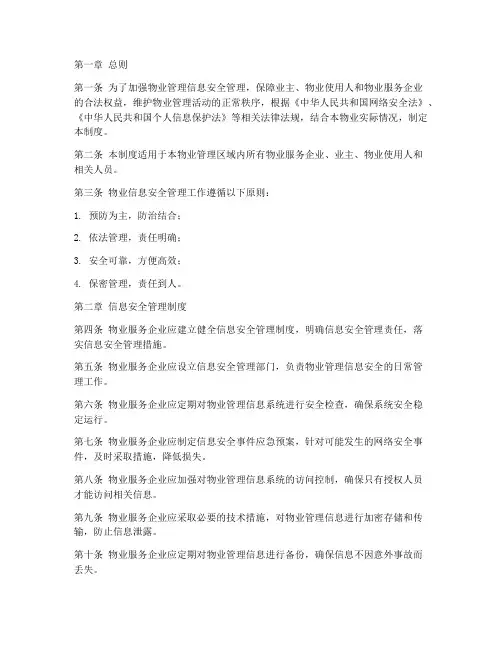 第一章 总则

第一条 为了加强物业管理信息安全管理，保障业主、物业使用人和物业服务企业的合法权益，维护物业管理活动的正常秩序，根据《中华人民共和国网络安全法》、《中华人民共和国个人信息保护法》等相关法律法规，结合本物业实际情况，制定本制度。

第二条 本制度适用于本物业管理区域内所有物业服务企业、业主、物业使用人和相关人员。

第三条 物业信息安全管理工作遵循以下原则：

1. 预防为主，防治结合；

2. 依法管理，责任明确；

3. 安全可靠，方便高效；

4. 保密管理，责任到人。

第二章 信息安全管理制度

第四条 物业服务企业应建立健全信息安全管理制度，明确信息安全管理责任，落实信息安全管理措施。

第五条 物业服务企业应设立信息安全管理部门，负责物业管理信息安全的日常管理工作。

第六条 物业服务企业应定期对物业管理信息系统进行安全检查，确保系统安全稳定运行。

第七条 物业服务企业应制定信息安全事件应急预案，针对可能发生的网络安全事件，及时采取措施，降低损失。

第八条 物业服务企业应加强对物业管理信息系统的访问控制，确保只有授权人员才能访问相关信息。

第九条 物业服务企业应采取必要的技术措施，对物业管理信息进行加密存储和传输，防止信息泄露。

第十条 物业服务企业应定期对物业管理信息进行备份，确保信息不因意外事故而丢失。